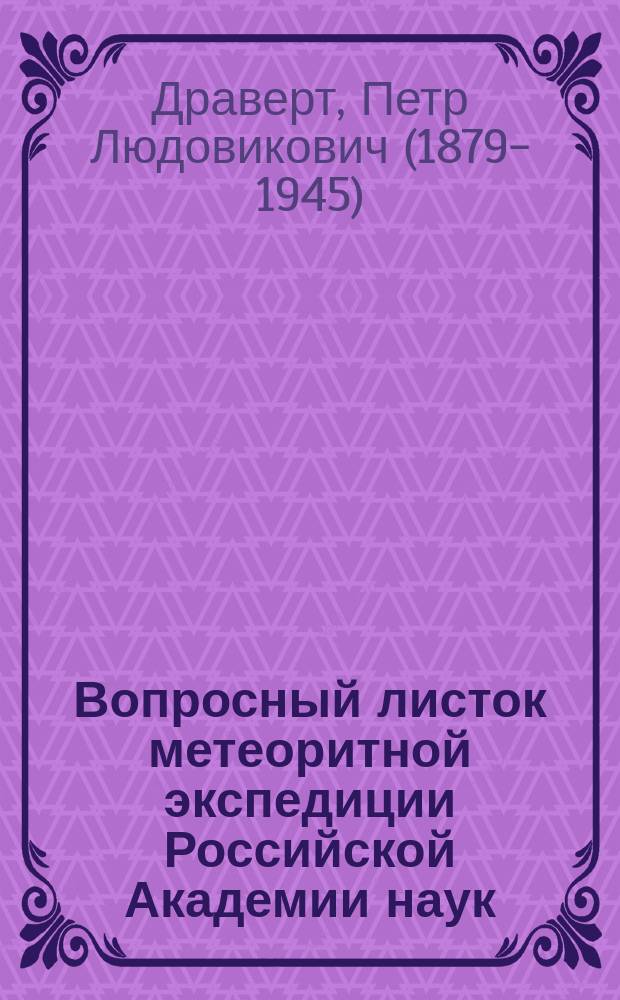 Драверт, Петр Людовикович (1879–1945)

Вопросный листок метеоритной экспедиции Российской Академии наук